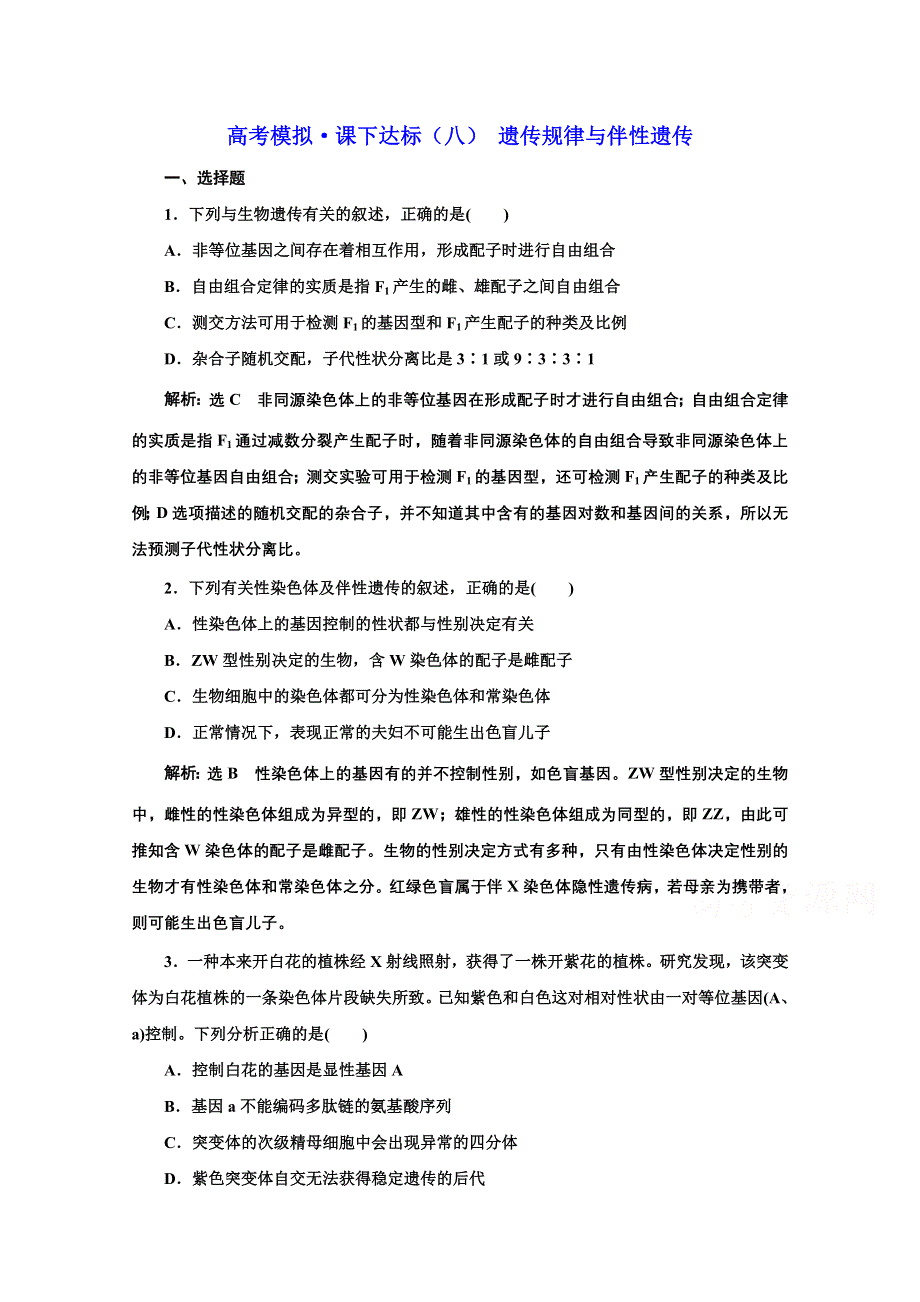 高考模拟·课下达标（八） 遗传规律与伴性遗传

一、选择题

1．下列与生物遗传有关的叙述，正确的是(　　)

A．非等位基因之间存在着相互作用，形成配子时进行自由组合

B．自由组合定律的实质是指 $F_1$ 产生的雌、雄配子之间自由组合

C．测交方法可用于检测 $F_1$ 的基因型和 $F_1$ 产生配子的种类及比例

D．杂合子随机交配，子代性状分离比是 3∶1 或 9∶3∶3∶1

解析：选 C　非同源染色体上的非等位基因在形成配子时才进行自由组合；自由组合定律的实质是指 $F_1$ 通过减数分裂产生配子时，随着非同源染色体的自由组合导致非同源染色体上的非等位基因自由组合；测交实验可用于检测 $F_1$ 的基因型，还可检测 $F_1$ 产生配子的种类及比例；D 选项描述的随机交配的杂合子，并不知道其中含有的基因对数和基因间的关系，所以无法预测子代性状分离比。

2．下列有关性染色体及伴性遗传的叙述，正确的是(　　)

A．性染色体上的基因控制的性状都与性别决定有关

B．ZW 型性别决定的生物，含 W 染色体的配子是雌配子

C．生物细胞中的染色体都可分为性染色体和常染色体

D．正常情况下，表现正常的夫妇不可能生出色盲儿子

解析：选 B　性染色体上的基因有的并不控制性别，如色盲基因。ZW 型性别决定的生物中，雌性的性染色体组成为异型的，即 ZW；雄性的性染色体组成为同型的，即 ZZ，由此可推知含 W 染色体的配子是雌配子。生物的性别决定方式有多种，只有由性染色体决定性别的生物才有性染色体和常染色体之分。红绿色盲属于伴 X 染色体隐性遗传病，若母亲为携带者，则可能生出色盲儿子。

3．一种本来开白花的植株经 X 射线照射，获得了一株开紫花的植株。研究发现，该突变体为白花植株的一条染色体片段缺失所致。已知紫色和白色这对相对性状由一对等位基因(A、a)控制。下列分析正确的是(　　)

A．控制白花的基因是显性基因 A

B．基因 a 不能编码多肽链的氨基酸序列

C．突变体的次级精母细胞中会出现异常的四分体

D．紫色突变体自交无法获得稳定遗传的后代